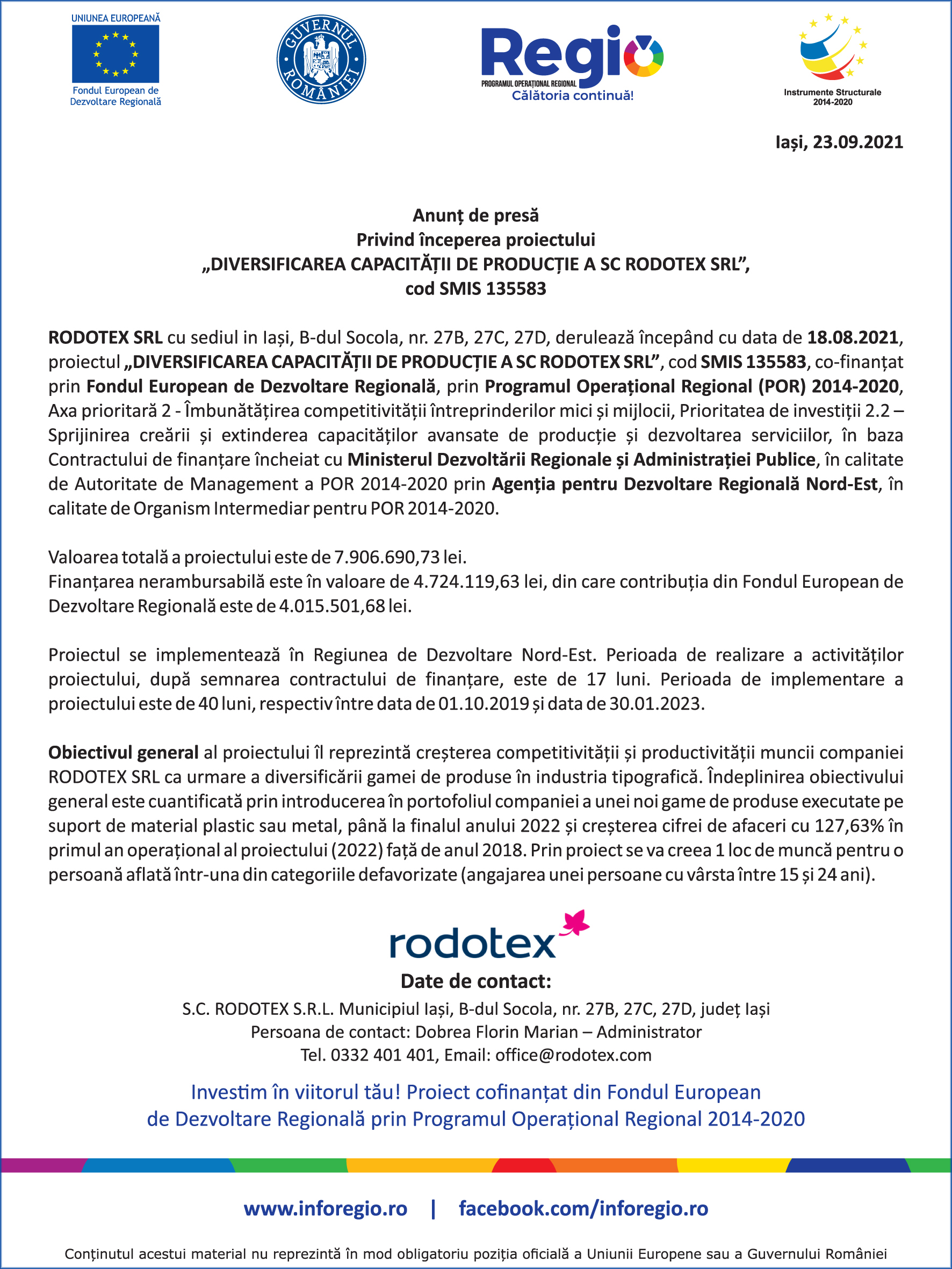 UNIUNEA EUROPEANĂ
Fondul European de Dezvoltare Regională

GUVERNUL ROMÂNIEI

Regio
PROGRAMUL OPERAȚIONAL REGIONAL
Călătoria continuă!

Instrumente Structurale 2014-2020

Iași, 23.09.2021

Anunț de presă
Privind începerea proiectului
„DIVERSIFICAREA CAPACITĂȚII DE PRODUCȚIE A SC RODOTEX SRL”,
cod SMIS 135583

RODOTEX SRL cu sediul in Iași, B-dul Socola, nr. 27B, 27C, 27D, derulează începând cu data de 18.08.2021, proiectul „DIVERSIFICAREA CAPACITĂȚII DE PRODUCȚIE A SC RODOTEX SRL”, cod SMIS 135583, co-finanțat prin Fondul European de Dezvoltare Regională, prin Programul Operațional Regional (POR) 2014-2020, Axa prioritară 2 - Îmbunătățirea competitivității întreprinderilor mici și mijlocii, Prioritatea de investiții 2.2 – Sprijinirea creării și extinderea capacităților avansate de producție și dezvoltarea serviciilor, în baza Contractului de finanțare încheiat cu Ministerul Dezvoltării Regionale și Administrației Publice, în calitate de Autoritate de Management a POR 2014-2020 prin Agenția pentru Dezvoltare Regională Nord-Est, în calitate de Organism Intermediar pentru POR 2014-2020.

Valoarea totală a proiectului este de 7.906.690,73 lei.
Finanțarea nerambursabilă este în valoare de 4.724.119,63 lei, din care contribuția din Fondul European de Dezvoltare Regională este de 4.015.501,68 lei.

Proiectul se implementează în Regiunea de Dezvoltare Nord-Est. Perioada de realizare a activităților proiectului, după semnarea contractului de finanțare, este de 17 luni. Perioada de implementare a proiectului este de 40 luni, respectiv între data de 01.10.2019 și data de 30.01.2023.

Obiectivul general al proiectului îl reprezintă creșterea competitivității și productivității muncii companiei RODOTEX SRL ca urmare a diversificării gamei de produse în industria tipografică. Îndeplinirea obiectivului general este cuantificată prin introducerea în portofoliul companiei a unei noi game de produse executate pe suport de material plastic sau metal, până la finalul anului 2022 și creșterea cifrei de afaceri cu 127,63% în primul an operațional al proiectului (2022) față de anul 2018. Prin proiect se va creea 1 loc de muncă pentru o persoană aflată într-una din categoriile defavorizate (angajarea unei persoane cu vârsta între 15 și 24 ani).

rodotex
Date de contact:
S.C. RODOTEX S.R.L. Municipiul Iași, B-dul Socola, nr. 27B, 27C, 27D, județ Iași
Persoana de contact: Dobrea Florin Marian – Administrator
Tel. 0332 401 401, Email: office@rodotex.com

Investim în viitorul tău! Proiect cofinanțat din Fondul European de Dezvoltare Regională prin Programul Operațional Regional 2014-2020

www.inforegio.ro | facebook.com/inforegio.ro

Conținutul acestui material nu reprezintă în mod obligatoriu poziția oficială a Uniunii Europene sau a Guvernului României